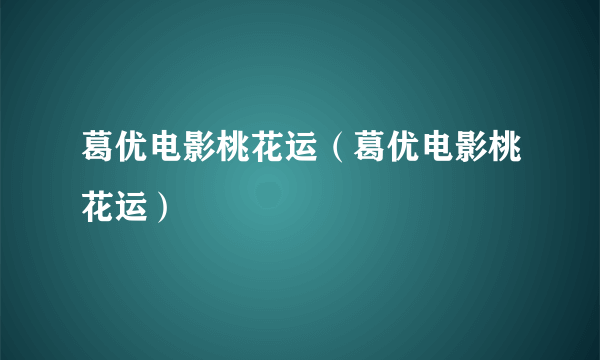 葛优电影桃花运（葛优电影桃花运）